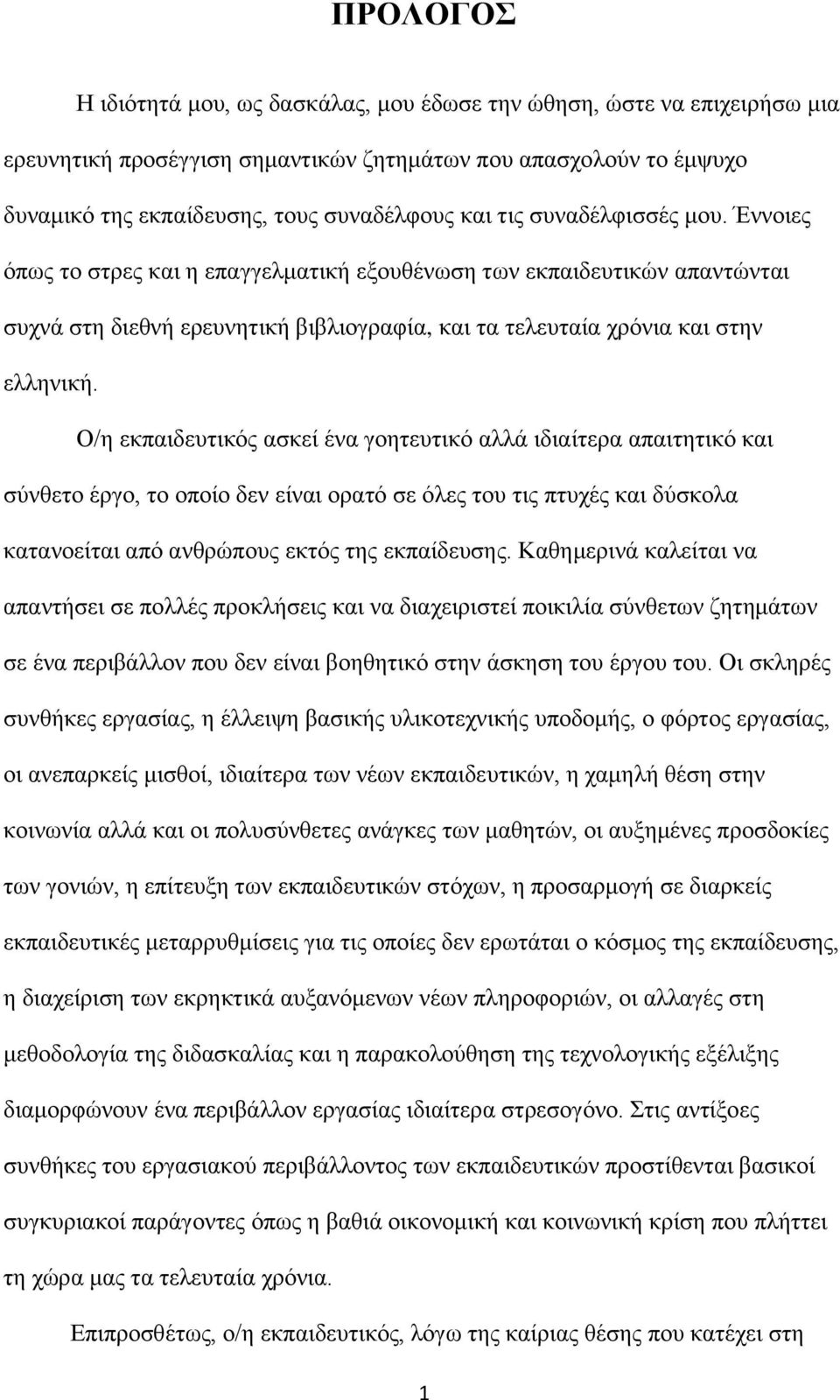 ΠΡΟΛΟΓΟΣ

Η ιδιότητά μου, ως δασκάλας, μου έδωσε την ώθηση, ώστε να επιχειρήσω μια ερευνητική προσέγγιση σημαντικών ζητημάτων που απασχολούν το έμψυχο δυναμικό της εκπαίδευσης, τους συναδέλφους και τις συναδέλφισσές μου. Έννοιες όπως το στρες και η επαγγελματική εξουθένωση των εκπαιδευτικών απαντώνται συχνά στη διεθνή ερευνητική βιβλιογραφία, και τα τελευταία χρόνια και στην ελληνική.

Ο/η εκπαιδευτικός ασκεί ένα γοητευτικό αλλά ιδιαίτερα απαιτητικό και σύνθετο έργο, το οποίο δεν είναι ορατό σε όλες του τις πτυχές και δύσκολα κατανοείται από ανθρώπους εκτός της εκπαίδευσης. Καθημερινά καλείται να απαντήσει σε πολλές προκλήσεις και να διαχειριστεί ποικιλία σύνθετων ζητημάτων σε ένα περιβάλλον που δεν είναι βοηθητικό στην άσκηση του έργου του. Οι σκληρές συνθήκες εργασίας, η έλλειψη βασικής υλικοτεχνικής υποδομής, ο φόρτος εργασίας, οι ανεπαρκείς μισθοί, ιδιαίτερα των νέων εκπαιδευτικών, η χαμηλή θέση στην κοινωνία αλλά και οι πολυσύνθετες ανάγκες των μαθητών, οι αυξημένες προσδοκίες των γονιών, η επίτευξη των εκπαιδευτικών στόχων, η προσαρμογή σε διαρκείς εκπαιδευτικές μεταρρυθμίσεις για τις οποίες δεν ερωτάται ο κόσμος της εκπαίδευσης, η διαχείριση των εκρηκτικά αυξανόμενων νέων πληροφοριών, οι αλλαγές στη μεθοδολογία της διδασκαλίας και η παρακολούθηση της τεχνολογικής εξέλιξης διαμορφώνουν ένα περιβάλλον εργασίας ιδιαίτερα στρεσογόνο. Στις αντίξοες συνθήκες του εργασιακού περιβάλλοντος των εκπαιδευτικών προστίθενται βασικοί συγκυριακοί παράγοντες όπως η βαθιά οικονομική και κοινωνική κρίση που πλήττει τη χώρα μας τα τελευταία χρόνια.

Επιπροσθέτως, ο/η εκπαιδευτικός, λόγω της καίριας θέσης που κατέχει στη

1